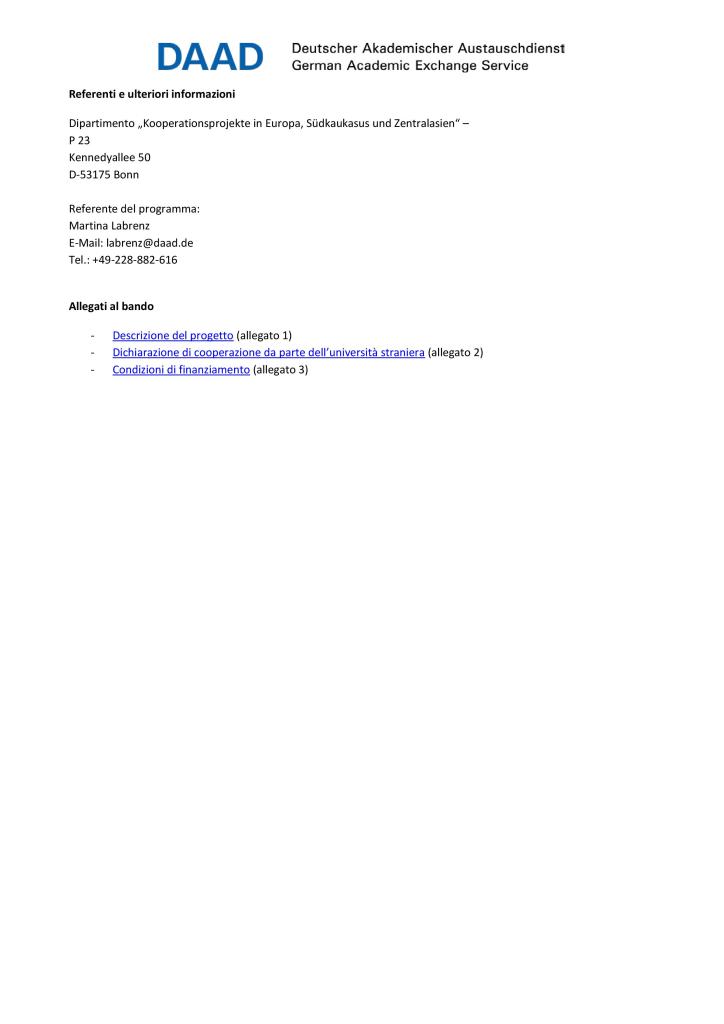 DAAD Deutscher Akademischer Austauschdienst
German Academic Exchange Service

Referenti e ulteriori informazioni

Dipartimento „Kooperationsprojekte in Europa, Südkaukasus und Zentralasien“ – P 23
Kennedyallee 50
D-53175 Bonn

Referente del programma:
Martina Labrenz
E-Mail: labrenz@daad.de
Tel.: +49-228-882-616

Allegati al bando

- Descrizione del progetto (allegato 1)
- Dichiarazione di cooperazione da parte dell’università straniera (allegato 2)
- Condizioni di finanziamento (allegato 3)